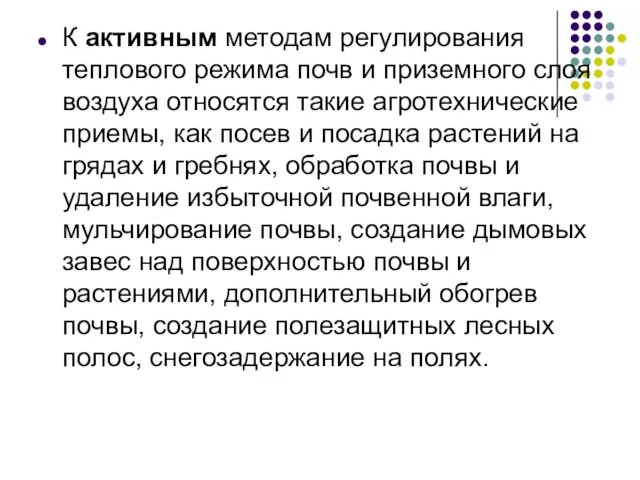 К активным методам регулирования теплового режима почв и приземного слоя воздуха относятся такие агротехнические приемы, как посев и посадка растений на грядах и гребнях, обработка почвы и удаление избыточной почвенной влаги, мульчирование почвы, создание дымовых завес над поверхностью почвы и растениями, дополнительный обогрев почвы, создание полезащитных лесных полос, снегозадержание на полях.